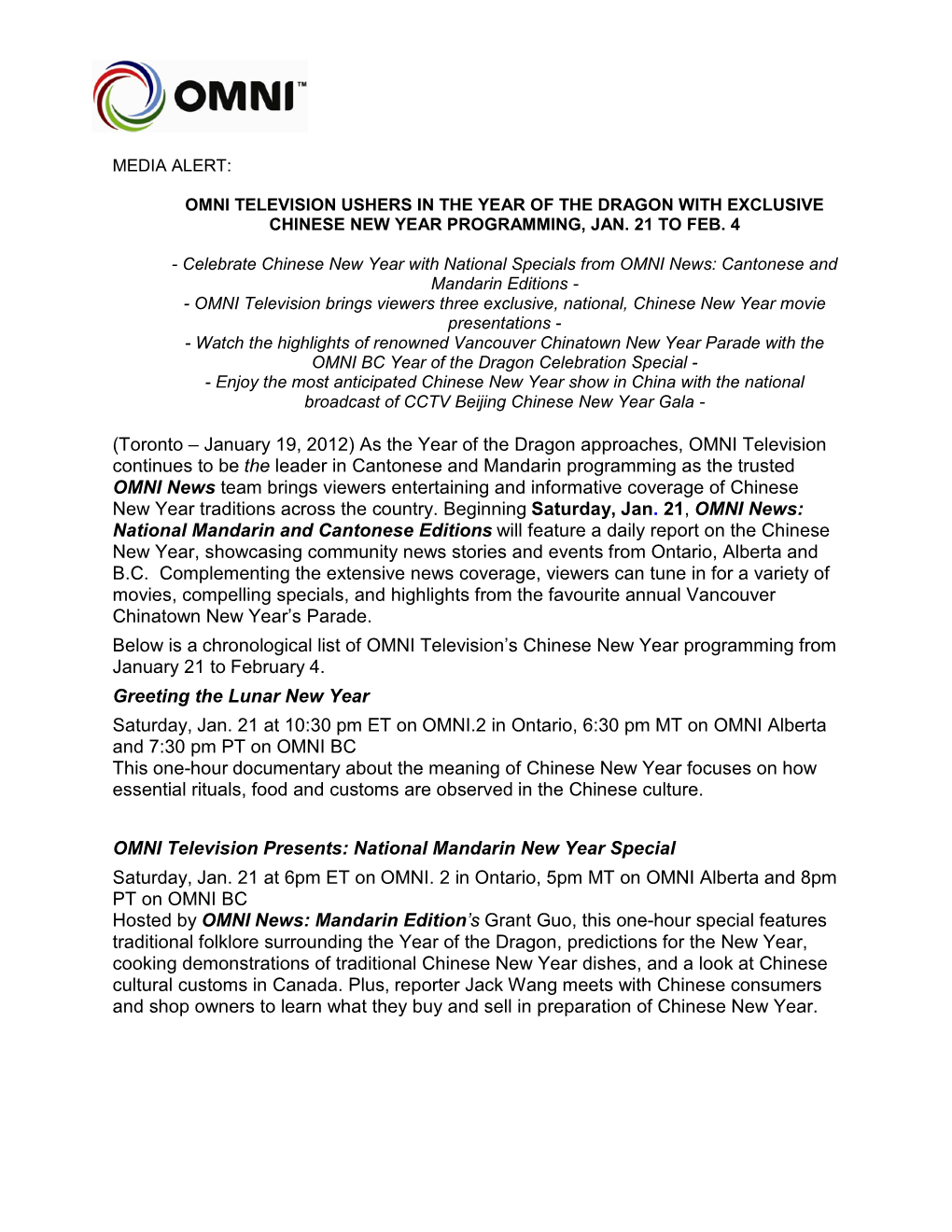 OMNI™

MEDIA ALERT:

OMNI TELEVISION USHERS IN THE YEAR OF THE DRAGON WITH EXCLUSIVE CHINESE NEW YEAR PROGRAMMING, JAN. 21 TO FEB. 4

- Celebrate Chinese New Year with National Specials from OMNI News: Cantonese and Mandarin Editions -
- OMNI Television brings viewers three exclusive, national, Chinese New Year movie presentations -
- Watch the highlights of renowned Vancouver Chinatown New Year Parade with the OMNI BC Year of the Dragon Celebration Special -
- Enjoy the most anticipated Chinese New Year show in China with the national broadcast of CCTV Beijing Chinese New Year Gala -

(Toronto – January 19, 2012) As the Year of the Dragon approaches, OMNI Television continues to be the leader in Cantonese and Mandarin programming as the trusted OMNI News team brings viewers entertaining and informative coverage of Chinese New Year traditions across the country. Beginning Saturday, Jan. 21, OMNI News: National Mandarin and Cantonese Editions will feature a daily report on the Chinese New Year, showcasing community news stories and events from Ontario, Alberta and B.C. Complementing the extensive news coverage, viewers can tune in for a variety of movies, compelling specials, and highlights from the favourite annual Vancouver Chinatown New Year's Parade.

Below is a chronological list of OMNI Television's Chinese New Year programming from January 21 to February 4.

Greeting the Lunar New Year

Saturday, Jan. 21 at 10:30 pm ET on OMNI.2 in Ontario, 6:30 pm MT on OMNI Alberta and 7:30 pm PT on OMNI BC
This one-hour documentary about the meaning of Chinese New Year focuses on how essential rituals, food and customs are observed in the Chinese culture.

OMNI Television Presents: National Mandarin New Year Special

Saturday, Jan. 21 at 6pm ET on OMNI. 2 in Ontario, 5pm MT on OMNI Alberta and 8pm PT on OMNI BC
Hosted by OMNI News: Mandarin Edition's Grant Guo, this one-hour special features traditional folklore surrounding the Year of the Dragon, predictions for the New Year, cooking demonstrations of traditional Chinese New Year dishes, and a look at Chinese cultural customs in Canada. Plus, reporter Jack Wang meets with Chinese consumers and shop owners to learn what they buy and sell in preparation of Chinese New Year.